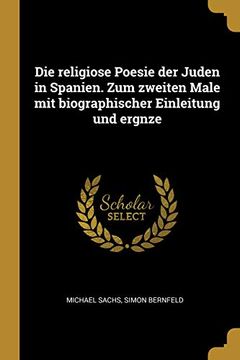 Die religiose Poesie der Juden in Spanien. Zum zweiten Male mit biographischer Einleitung und ergnze

Scholar SELECT

MICHAEL SACHS, SIMON BERNFELD